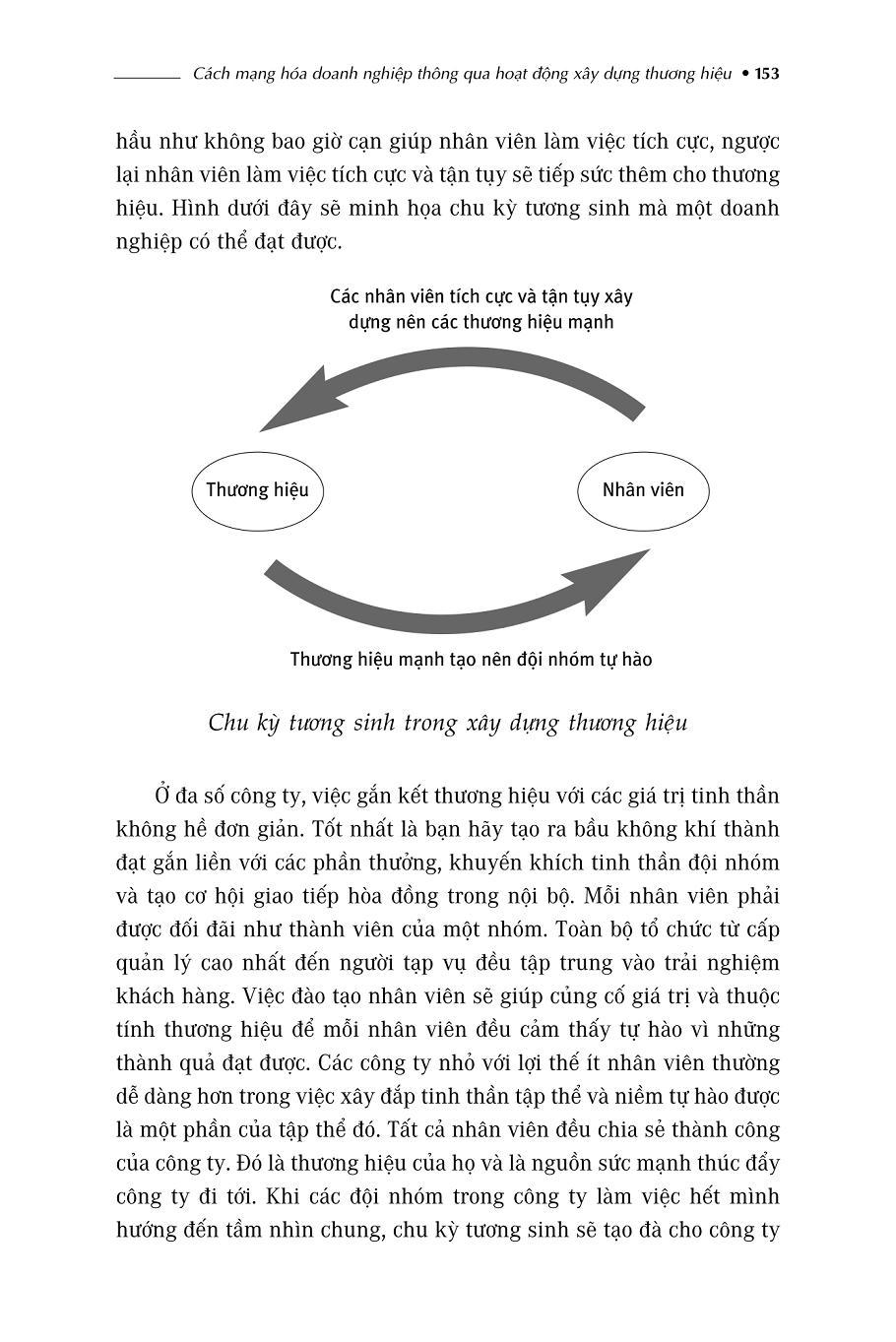 Cách mạng hóa doanh nghiệp thông qua hoạt động xây dựng thương hiệu • 153

hầu như không bao giờ cạn giúp nhân viên làm việc tích cực, ngược lại nhân viên làm việc tích cực và tận tụy sẽ tiếp sức thêm cho thương hiệu. Hình dưới đây sẽ minh họa chu kỳ tương sinh mà một doanh nghiệp có thể đạt được.

Các nhân viên tích cực và tận tụy xây dựng nên các thương hiệu mạnh

Thương hiệu

Nhân viên

Thương hiệu mạnh tạo nên đội nhóm tự hào

Chu kỳ tương sinh trong xây dựng thương hiệu

Ở đa số công ty, việc gắn kết thương hiệu với các giá trị tinh thần không hề đơn giản. Tốt nhất là bạn hãy tạo ra bầu không khí thành đạt gắn liền với các phần thưởng, khuyến khích tinh thần đội nhóm và tạo cơ hội giao tiếp hòa đồng trong nội bộ. Mỗi nhân viên phải được đối đãi như thành viên của một nhóm. Toàn bộ tổ chức từ cấp quản lý cao nhất đến người tạp vụ đều tập trung vào trải nghiệm khách hàng. Việc đào tạo nhân viên sẽ giúp củng cố giá trị và thuộc tính thương hiệu để mỗi nhân viên đều cảm thấy tự hào vì những thành quả đạt được. Các công ty nhỏ với lợi thế ít nhân viên thường dễ dàng hơn trong việc xây đắp tinh thần tập thể và niềm tự hào được là một phần của tập thể đó. Tất cả nhân viên đều chia sẻ thành công của công ty. Đó là thương hiệu của họ và là nguồn sức mạnh thúc đẩy công ty đi tới. Khi các đội nhóm trong công ty làm việc hết mình hướng đến tầm nhìn chung, chu kỳ tương sinh sẽ tạo đà cho công ty